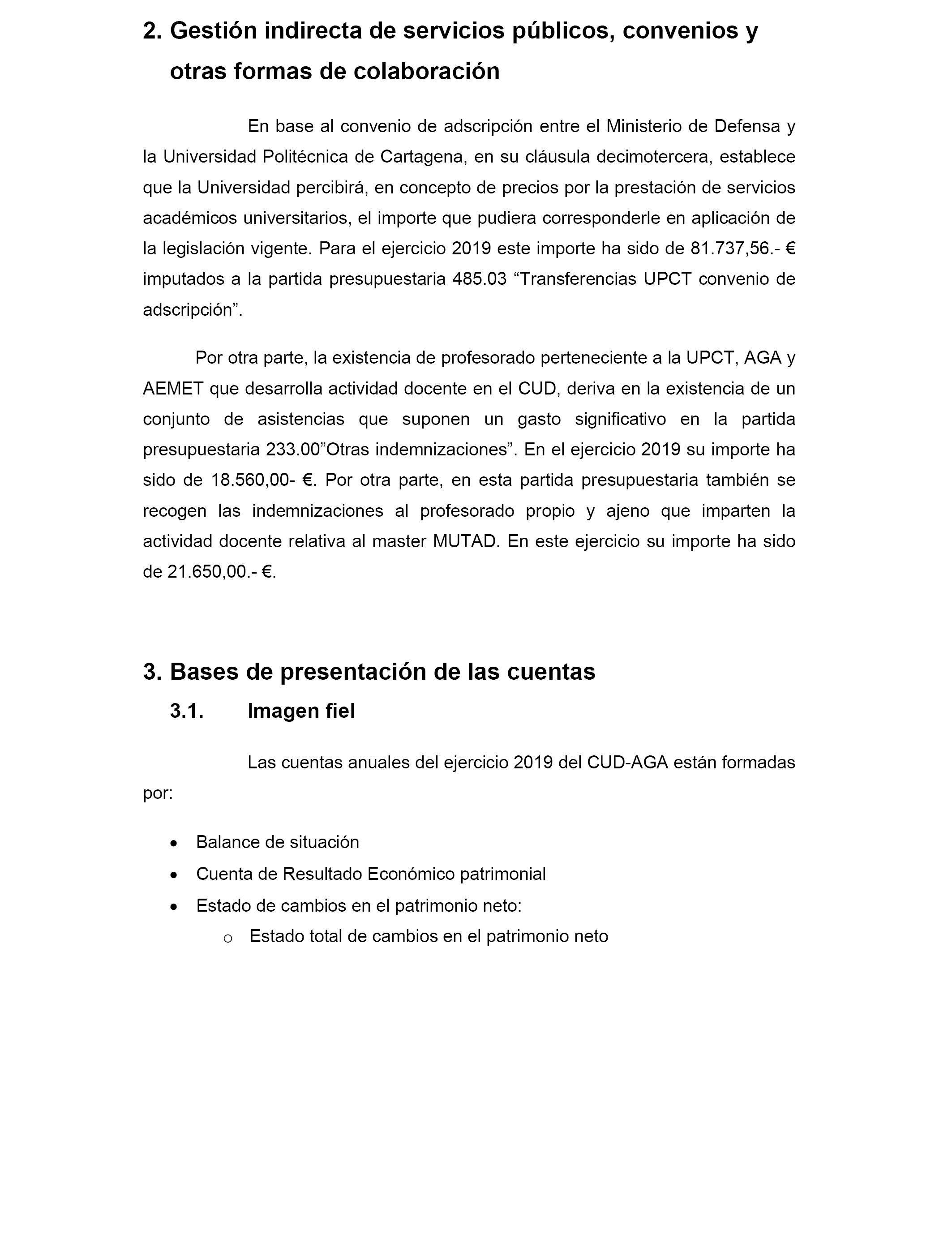 2. Gestión indirecta de servicios públicos, convenios y otras formas de colaboración

En base al convenio de adscripción entre el Ministerio de Defensa y la Universidad Politécnica de Cartagena, en su cláusula decimotercera, establece que la Universidad percibirá, en concepto de precios por la prestación de servicios académicos universitarios, el importe que pudiera corresponderle en aplicación de la legislación vigente. Para el ejercicio 2019 este importe ha sido de 81.737,56.- € imputados a la partida presupuestaria 485.03 “Transferencias UPCT convenio de adscripción”.

Por otra parte, la existencia de profesorado perteneciente a la UPCT, AGA y AEMET que desarrolla actividad docente en el CUD, deriva en la existencia de un conjunto de asistencias que suponen un gasto significativo en la partida presupuestaria 233.00”Otras indemnizaciones”. En el ejercicio 2019 su importe ha sido de 18.560,00- €. Por otra parte, en esta partida presupuestaria también se recogen las indemnizaciones al profesorado propio y ajeno que imparten la actividad docente relativa al master MUTAD. En este ejercicio su importe ha sido de 21.650,00.- €.

3. Bases de presentación de las cuentas

3.1. Imagen fiel

Las cuentas anuales del ejercicio 2019 del CUD-AGA están formadas por:

• Balance de situación
• Cuenta de Resultado Económico patrimonial
• Estado de cambios en el patrimonio neto:
o Estado total de cambios en el patrimonio neto